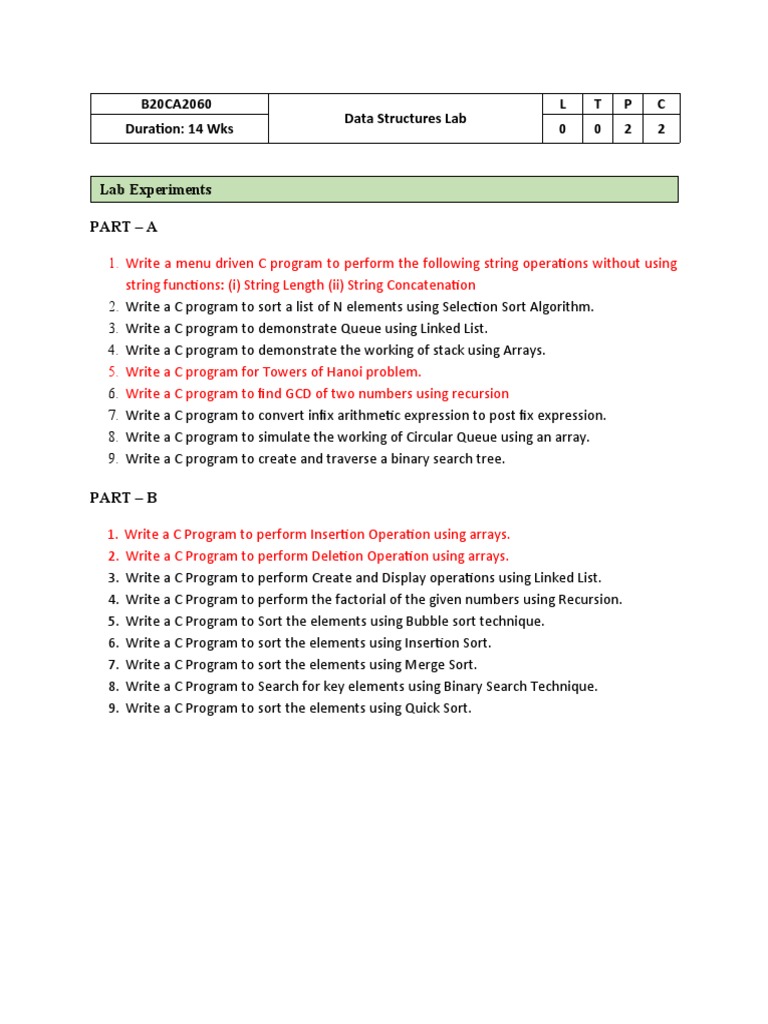 | B20CA2060 | Data Structures Lab | L | T | P | C |
|---|---|---|---|---|---|
| Duration: 14 Wks | | 0 | 0 | 2 | 2 |

Lab Experiments

PART – A

1. Write a menu driven C program to perform the following string operations without using string functions: (i) String Length (ii) String Concatenation
2. Write a C program to sort a list of N elements using Selection Sort Algorithm.
3. Write a C program to demonstrate Queue using Linked List.
4. Write a C program to demonstrate the working of stack using Arrays.
5. Write a C program for Towers of Hanoi problem.
6. Write a C program to find GCD of two numbers using recursion
7. Write a C program to convert infix arithmetic expression to post fix expression.
8. Write a C program to simulate the working of Circular Queue using an array.
9. Write a C program to create and traverse a binary search tree.

PART – B

1. Write a C Program to perform Insertion Operation using arrays.
2. Write a C Program to perform Deletion Operation using arrays.
3. Write a C Program to perform Create and Display operations using Linked List.
4. Write a C Program to perform the factorial of the given numbers using Recursion.
5. Write a C Program to Sort the elements using Bubble sort technique.
6. Write a C Program to sort the elements using Insertion Sort.
7. Write a C Program to sort the elements using Merge Sort.
8. Write a C Program to Search for key elements using Binary Search Technique.
9. Write a C Program to sort the elements using Quick Sort.